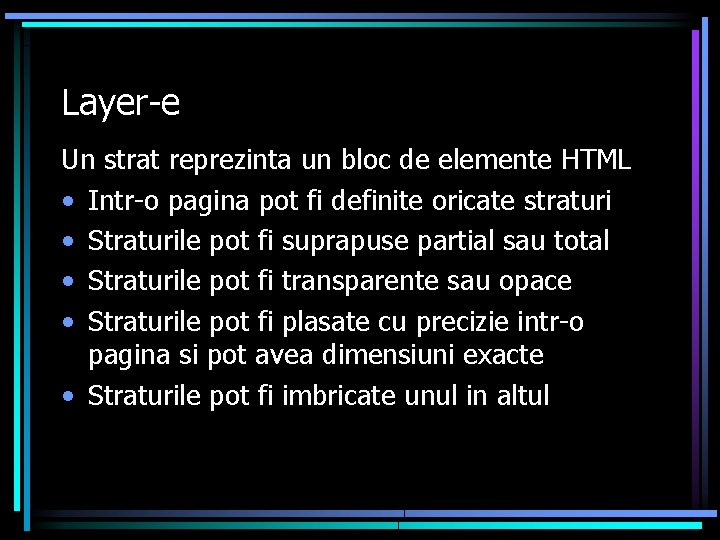 Layer-e

Un strat reprezinta un bloc de elemente HTML

• Intr-o pagina pot fi definite oricate straturi
• Straturile pot fi suprapuse partial sau total
• Straturile pot fi transparente sau opace
• Straturile pot fi plasate cu precizie intr-o pagina si pot avea dimensiuni exacte
• Straturile pot fi imbricate unul in altul